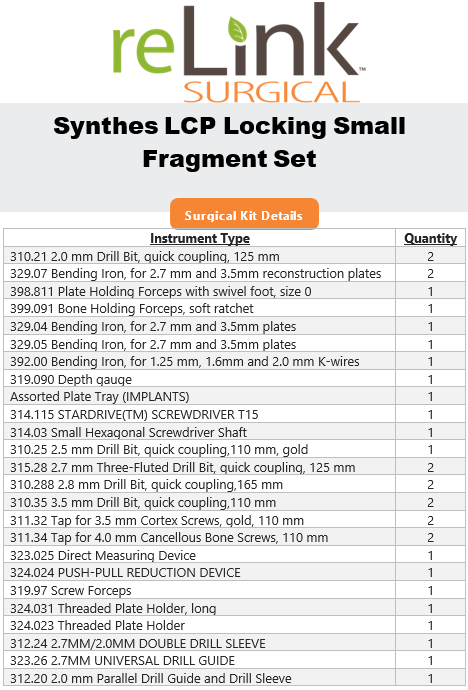 reLink™
SURGICAL

Synthes LCP Locking Small Fragment Set

Surgical Kit Details

| Instrument Type | Quantity |
|---|---|
| 310.21 2.0 mm Drill Bit, quick coupling, 125 mm | 2 |
| 329.07 Bending Iron, for 2.7 mm and 3.5mm reconstruction plates | 2 |
| 398.811 Plate Holding Forceps with swivel foot, size 0 | 1 |
| 399.091 Bone Holding Forceps, soft ratchet | 1 |
| 329.04 Bending Iron, for 2.7 mm and 3.5mm plates | 1 |
| 329.05 Bending Iron, for 2.7 mm and 3.5mm plates | 1 |
| 392.00 Bending Iron, for 1.25 mm, 1.6mm and 2.0 mm K-wires | 1 |
| 319.090 Depth gauge | 1 |
| Assorted Plate Tray (IMPLANTS) | 1 |
| 314.115 STARDRIVE(TM) SCREWDRIVER T15 | 1 |
| 314.03 Small Hexagonal Screwdriver Shaft | 1 |
| 310.25 2.5 mm Drill Bit, quick coupling,110 mm, gold | 1 |
| 315.28 2.7 mm Three-Fluted Drill Bit, quick coupling, 125 mm | 2 |
| 310.288 2.8 mm Drill Bit, quick coupling,165 mm | 2 |
| 310.35 3.5 mm Drill Bit, quick coupling,110 mm | 2 |
| 311.32 Tap for 3.5 mm Cortex Screws, gold, 110 mm | 2 |
| 311.34 Tap for 4.0 mm Cancellous Bone Screws, 110 mm | 2 |
| 323.025 Direct Measuring Device | 1 |
| 324.024 PUSH-PULL REDUCTION DEVICE | 1 |
| 319.97 Screw Forceps | 1 |
| 324.031 Threaded Plate Holder, long | 1 |
| 324.023 Threaded Plate Holder | 1 |
| 312.24 2.7MM/2.0MM DOUBLE DRILL SLEEVE | 1 |
| 323.26 2.7MM UNIVERSAL DRILL GUIDE | 1 |
| 312.20 2.0 mm Parallel Drill Guide and Drill Sleeve | 1 |